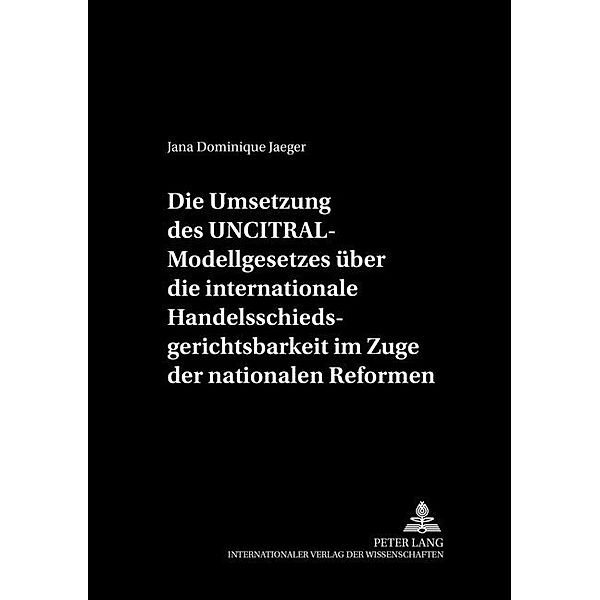 Jana Dominique Jaeger

Die Umsetzung des UNCITRAL-Modellgesetzes über die internationale Handelsschiedsgerichtsbarkeit im Zuge der nationalen Reformen

PETER LANG
INTERNATIONALER VERLAG DER WISSENSCHAFTEN